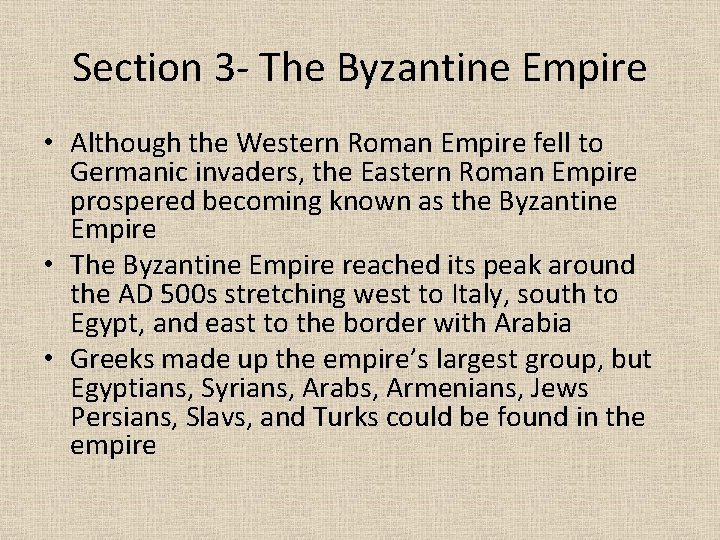 Section 3- The Byzantine Empire

• Although the Western Roman Empire fell to Germanic invaders, the Eastern Roman Empire prospered becoming known as the Byzantine Empire
• The Byzantine Empire reached its peak around the AD 500s stretching west to Italy, south to Egypt, and east to the border with Arabia
• Greeks made up the empire's largest group, but Egyptians, Syrians, Arabs, Armenians, Jews Persians, Slavs, and Turks could be found in the empire